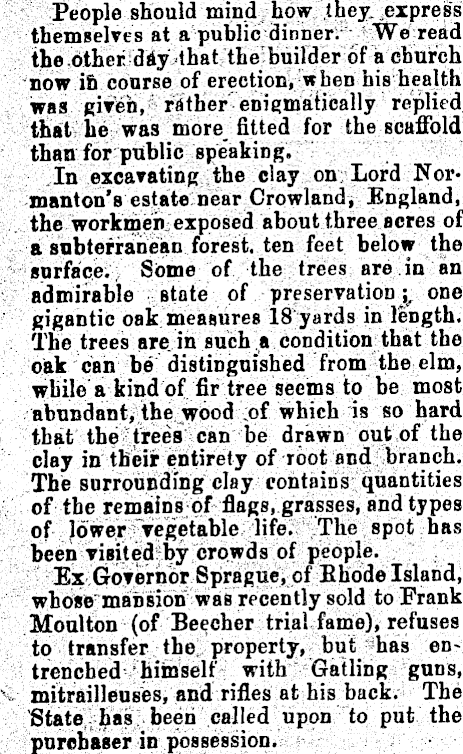 People should mind how they express themselves at a public dinner. We read the other day that the builder of a church now in course of erection, when his health was given, rather enigmatically replied that he was more fitted for the scaffold than for public speaking.

In excavating the clay on Lord Normanton's estate near Crowland, England, the workmen exposed about three acres of a subterranean forest, ten feet below the surface. Some of the trees are in an admirable state of preservation; one gigantic oak measures 18 yards in length. The trees are in such a condition that the oak can be distinguished from the elm, while a kind of fir tree seems to be most abundant, the wood of which is so hard that the trees can be drawn out of the clay in their entirety of root and branch. The surrounding clay contains quantities of the remains of flags, grasses, and types of lower vegetable life. The spot has been visited by crowds of people.

Ex Governor Sprague, of Rhode Island, whose mansion was recently sold to Frank Moulton (of Beecher trial fame), refuses to transfer the property, but has entrenched himself with Gatling guns, mitrailleuses, and rifles at his back. The State has been called upon to put the purchaser in possession.